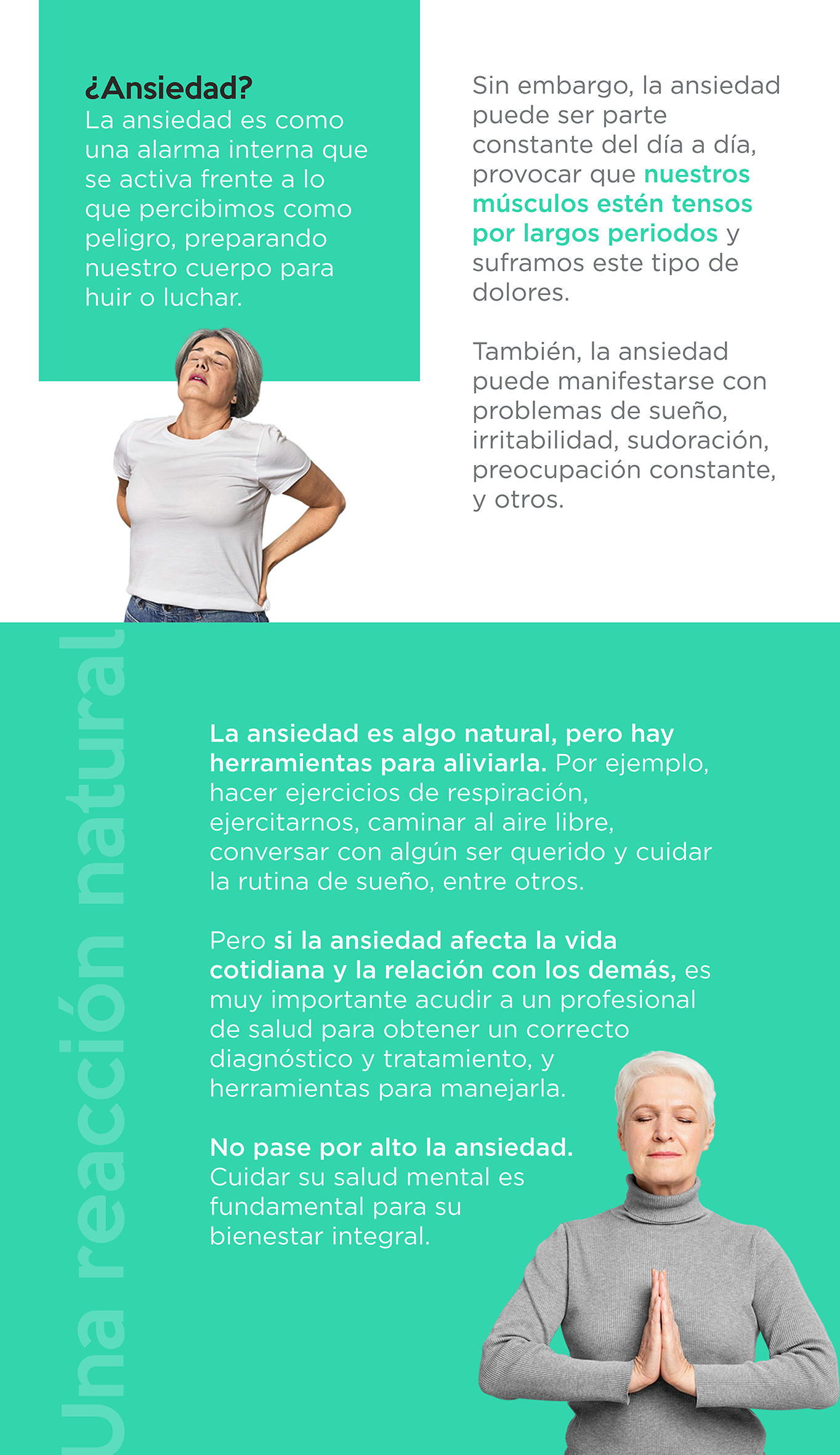 ¿Ansiedad?
La ansiedad es como una alarma interna que se activa frente a lo que percibimos como peligro, preparando nuestro cuerpo para huir o luchar.

Sin embargo, la ansiedad puede ser parte constante del día a día, provocar que nuestros músculos estén tensos por largos periodos y suframos este tipo de dolores.

También, la ansiedad puede manifestarse con problemas de sueño, irritabilidad, sudoración, preocupación constante, y otros.

Una reacción natural

La ansiedad es algo natural, pero hay herramientas para aliviarla. Por ejemplo, hacer ejercicios de respiración, ejercitarnos, caminar al aire libre, conversar con algún ser querido y cuidar la rutina de sueño, entre otros.

Pero si la ansiedad afecta la vida cotidiana y la relación con los demás, es muy importante acudir a un profesional de salud para obtener un correcto diagnóstico y tratamiento, y herramientas para manejarla.

No pase por alto la ansiedad. Cuidar su salud mental es fundamental para su bienestar integral.